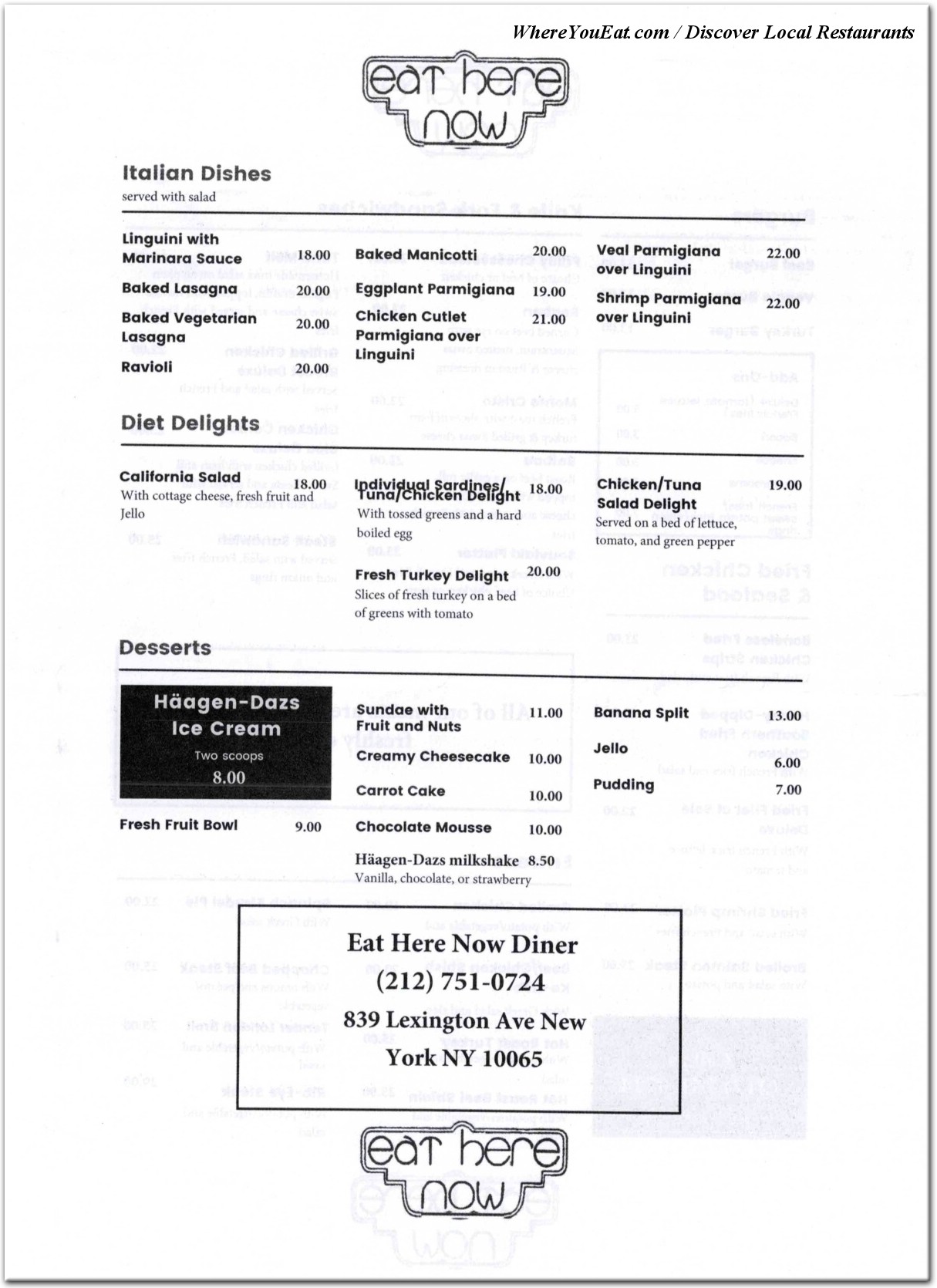 WhereYouEat.com / Discover Local Restaurants

eat here now

Italian Dishes
served with salad

Linguini with Marinara Sauce 18.00
Baked Lasagna 20.00
Baked Vegetarian Lasagna 20.00
Ravioli 20.00

Baked Manicotti 20.00
Eggplant Parmigiana 19.00
Chicken Cutlet Parmigiana over Linguini 21.00

Veal Parmigiana over Linguini 22.00
Shrimp Parmigiana over Linguini 22.00

Diet Delights

California Salad 18.00
With cottage cheese, fresh fruit and Jello

Individual Sardines/ Tuna/Chicken Delight 18.00
With tossed greens and a hard boiled egg

Fresh Turkey Delight 20.00
Slices of fresh turkey on a bed of greens with tomato

Chicken/Tuna Salad Delight 19.00
Served on a bed of lettuce, tomato, and green pepper

Desserts

Häagen-Dazs Ice Cream
Two scoops
8.00

Fresh Fruit Bowl 9.00

Sundae with Fruit and Nuts 11.00
Creamy Cheesecake 10.00
Carrot Cake 10.00
Chocolate Mousse 10.00
Häagen-Dazs milkshake 8.50
Vanilla, chocolate, or strawberry

Banana Split 13.00
Jello 6.00
Pudding 7.00

Eat Here Now Diner
(212) 751-0724
839 Lexington Ave New York NY 10065

eat here now